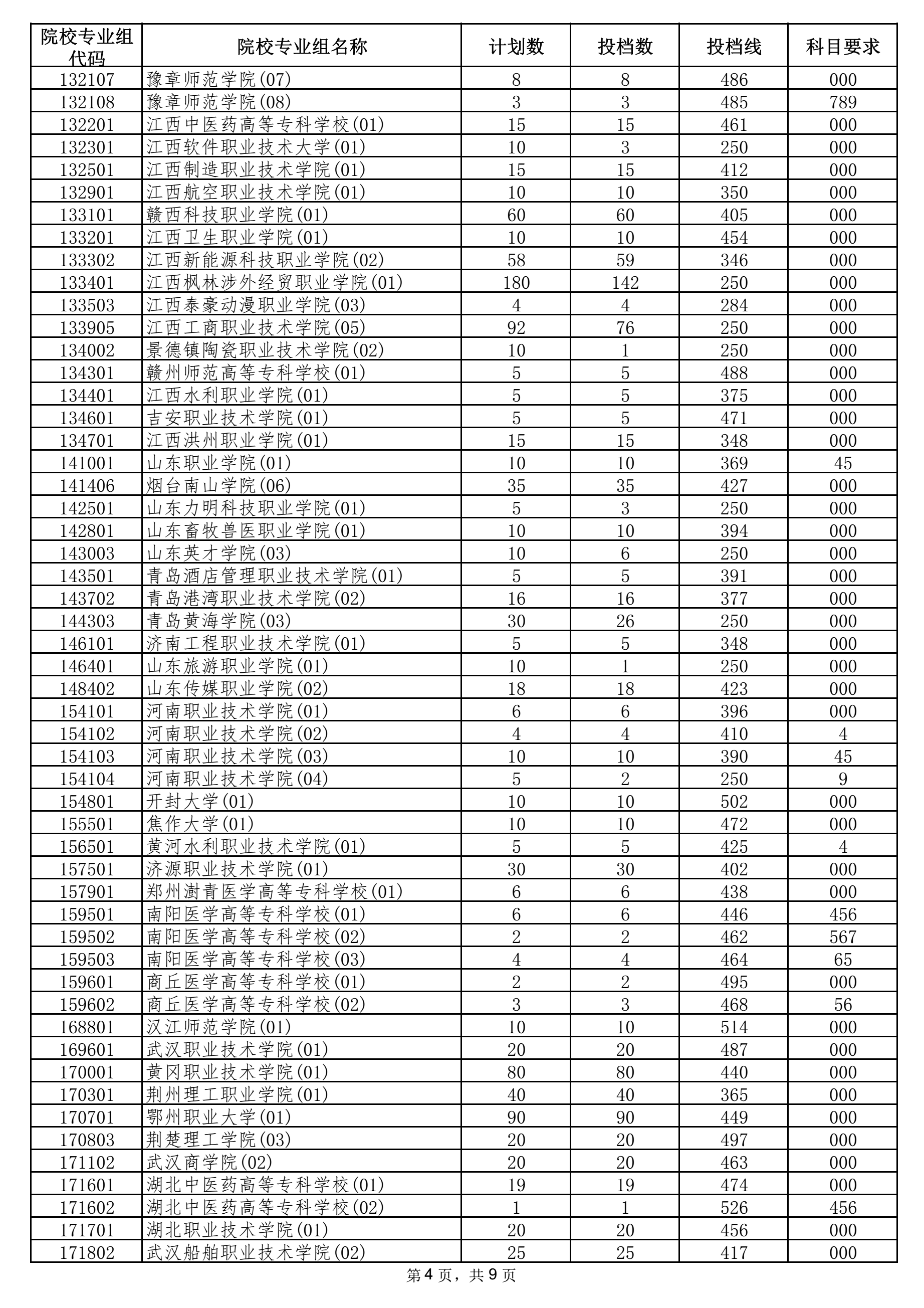 | 院校专业组代码 | 院校专业组名称 | 计划数 | 投档数 | 投档线 | 科目要求 |
|---|---|---|---|---|---|
| 132107 | 豫章师范学院(07) | 8 | 8 | 486 | 000 |
| 132108 | 豫章师范学院(08) | 3 | 3 | 485 | 789 |
| 132201 | 江西中医药高等专科学校(01) | 15 | 15 | 461 | 000 |
| 132301 | 江西软件职业技术大学(01) | 10 | 3 | 250 | 000 |
| 132501 | 江西制造职业技术学院(01) | 15 | 15 | 412 | 000 |
| 132901 | 江西航空职业技术学院(01) | 10 | 10 | 350 | 000 |
| 133101 | 赣西科技职业学院(01) | 60 | 60 | 405 | 000 |
| 133201 | 江西卫生职业学院(01) | 10 | 10 | 454 | 000 |
| 133302 | 江西新能源科技职业学院(02) | 58 | 59 | 346 | 000 |
| 133401 | 江西枫林涉外经贸职业学院(01) | 180 | 142 | 250 | 000 |
| 133503 | 江西泰豪动漫职业学院(03) | 4 | 4 | 284 | 000 |
| 133905 | 江西工商职业技术学院(05) | 92 | 76 | 250 | 000 |
| 134002 | 景德镇陶瓷职业技术学院(02) | 10 | 1 | 250 | 000 |
| 134301 | 赣州师范高等专科学校(01) | 5 | 5 | 488 | 000 |
| 134401 | 江西水利职业学院(01) | 5 | 5 | 375 | 000 |
| 134601 | 吉安职业技术学院(01) | 5 | 5 | 471 | 000 |
| 134701 | 江西洪州职业学院(01) | 15 | 15 | 348 | 000 |
| 141001 | 山东职业学院(01) | 10 | 10 | 369 | 45 |
| 141406 | 烟台南山学院(06) | 35 | 35 | 427 | 000 |
| 142501 | 山东力明科技职业学院(01) | 5 | 3 | 250 | 000 |
| 142801 | 山东畜牧兽医职业学院(01) | 10 | 10 | 394 | 000 |
| 143003 | 山东英才学院(03) | 10 | 6 | 250 | 000 |
| 143501 | 青岛酒店管理职业技术学院(01) | 5 | 5 | 391 | 000 |
| 143702 | 青岛港湾职业技术学院(02) | 16 | 16 | 377 | 000 |
| 144303 | 青岛黄海学院(03) | 30 | 26 | 250 | 000 |
| 146101 | 济南工程职业技术学院(01) | 5 | 5 | 348 | 000 |
| 146401 | 山东旅游职业学院(01) | 10 | 1 | 250 | 000 |
| 148402 | 山东传媒职业学院(02) | 18 | 18 | 423 | 000 |
| 154101 | 河南职业技术学院(01) | 6 | 6 | 396 | 000 |
| 154102 | 河南职业技术学院(02) | 4 | 4 | 410 | 4 |
| 154103 | 河南职业技术学院(03) | 10 | 10 | 390 | 45 |
| 154104 | 河南职业技术学院(04) | 5 | 2 | 250 | 9 |
| 154801 | 开封大学(01) | 10 | 10 | 502 | 000 |
| 155501 | 焦作大学(01) | 10 | 10 | 472 | 000 |
| 156501 | 黄河水利职业技术学院(01) | 5 | 5 | 425 | 4 |
| 157501 | 济源职业技术学院(01) | 30 | 30 | 402 | 000 |
| 157901 | 郑州澍青医学高等专科学校(01) | 6 | 6 | 438 | 000 |
| 159501 | 南阳医学高等专科学校(01) | 6 | 6 | 446 | 456 |
| 159502 | 南阳医学高等专科学校(02) | 2 | 2 | 462 | 567 |
| 159503 | 南阳医学高等专科学校(03) | 4 | 4 | 464 | 65 |
| 159601 | 商丘医学高等专科学校(01) | 2 | 2 | 495 | 000 |
| 159602 | 商丘医学高等专科学校(02) | 3 | 3 | 468 | 56 |
| 168801 | 汉江师范学院(01) | 10 | 10 | 514 | 000 |
| 169601 | 武汉职业技术学院(01) | 20 | 20 | 487 | 000 |
| 170001 | 黄冈职业技术学院(01) | 80 | 80 | 440 | 000 |
| 170301 | 荆州理工职业学院(01) | 40 | 40 | 365 | 000 |
| 170701 | 鄂州职业大学(01) | 90 | 90 | 449 | 000 |
| 170803 | 荆楚理工学院(03) | 20 | 20 | 497 | 000 |
| 171102 | 武汉商学院(02) | 20 | 20 | 463 | 000 |
| 171601 | 湖北中医药高等专科学校(01) | 19 | 19 | 474 | 000 |
| 171602 | 湖北中医药高等专科学校(02) | 1 | 1 | 526 | 456 |
| 171701 | 湖北职业技术学院(01) | 20 | 20 | 456 | 000 |
| 171802 | 武汉船舶职业技术学院(02) | 25 | 25 | 417 | 000 |

第4页，共9页